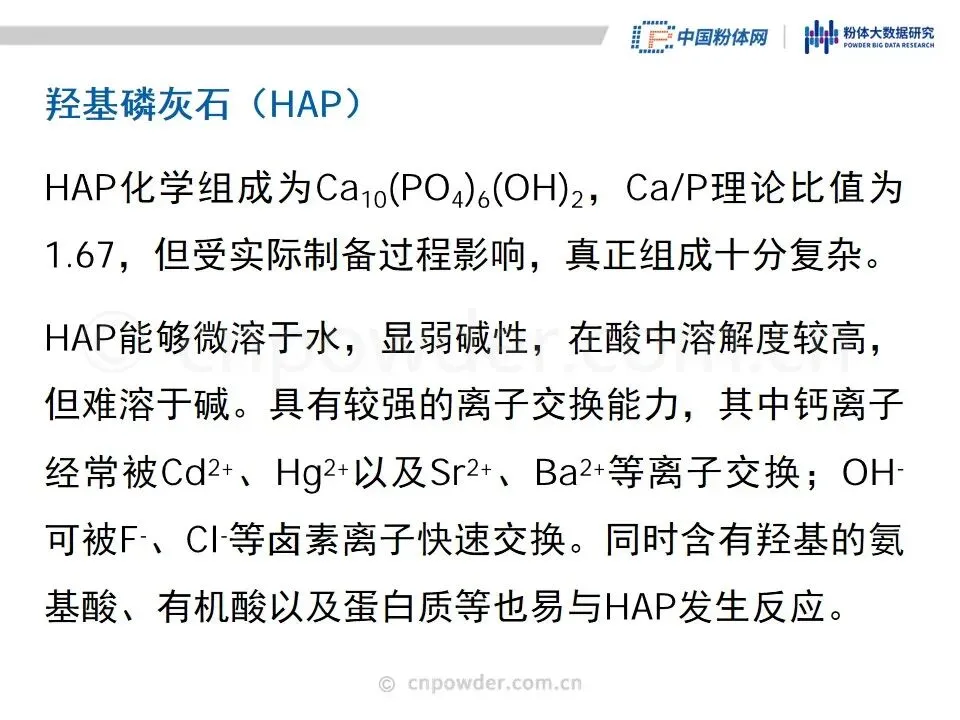 中国粉体网
粉体大数据研究
POWDER BIG DATA RESEARCH

羟基磷灰石（HAP）

HAP化学组成为$Ca_{10}(PO_4)_6(OH)_2$，Ca/P理论比值为1.67，但受实际制备过程影响，真正组成十分复杂。

HAP能够微溶于水，显弱碱性，在酸中溶解度较高，但难溶于碱。具有较强的离子交换能力，其中钙离子经常被$Cd^{2+}$、$Hg^{2+}$以及$Sr^{2+}$、$Ba^{2+}$等离子交换；$OH^-$可被$F^-$、$Cl^-$等卤素离子快速交换。同时含有羟基的氨基酸、有机酸以及蛋白质等也易与HAP发生反应。

© cnpowder.com.cn